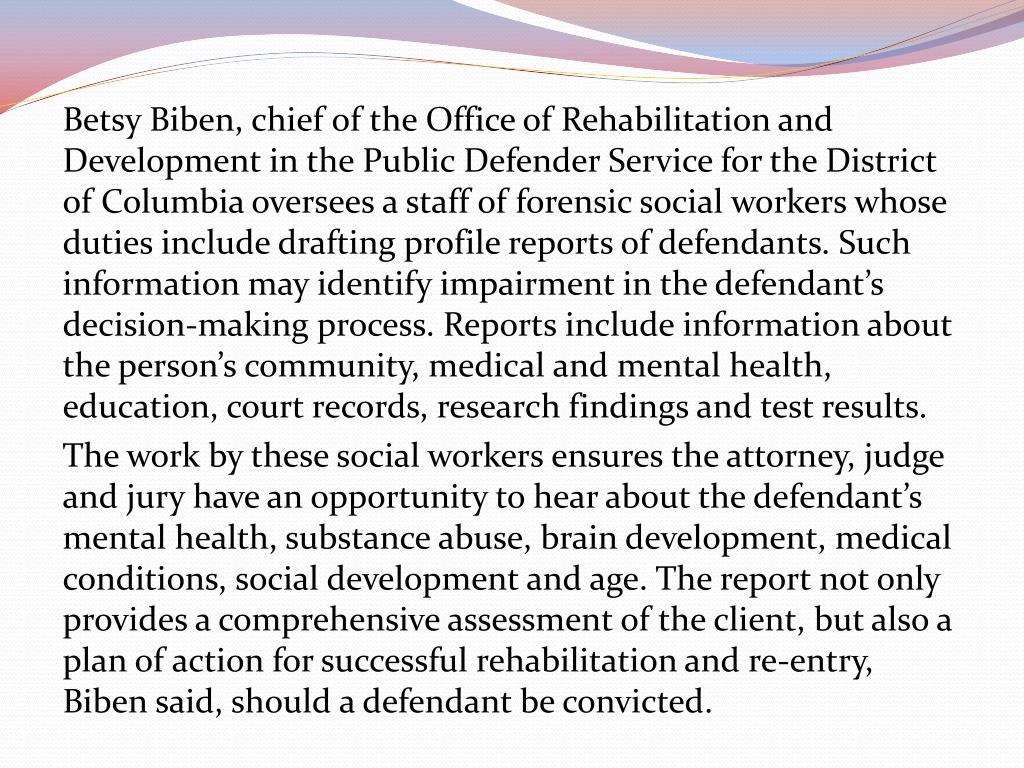 Betsy Biben, chief of the Office of Rehabilitation and Development in the Public Defender Service for the District of Columbia oversees a staff of forensic social workers whose duties include drafting profile reports of defendants. Such information may identify impairment in the defendant’s decision-making process. Reports include information about the person’s community, medical and mental health, education, court records, research findings and test results.

The work by these social workers ensures the attorney, judge and jury have an opportunity to hear about the defendant’s mental health, substance abuse, brain development, medical conditions, social development and age. The report not only provides a comprehensive assessment of the client, but also a plan of action for successful rehabilitation and re-entry, Biben said, should a defendant be convicted.